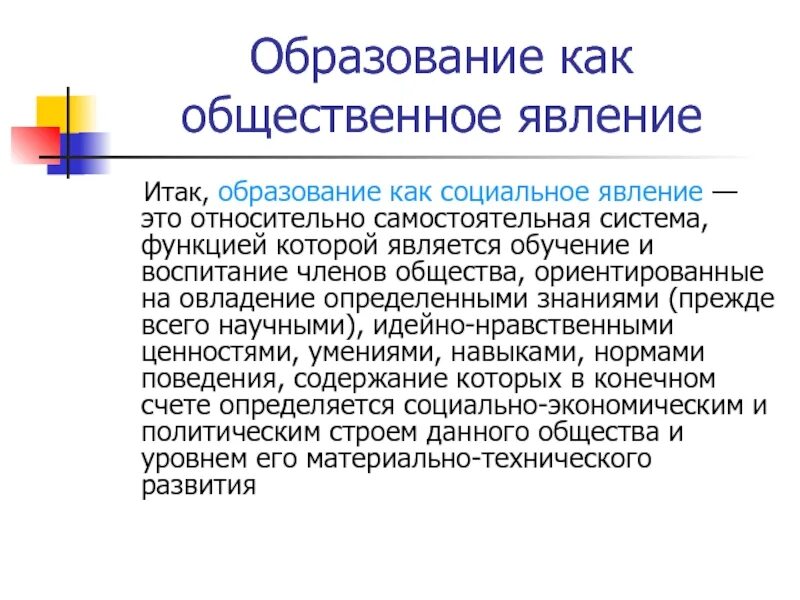 Образование как общественное явление

Итак, образование как социальное явление — это относительно самостоятельная система, функцией которой является обучение и воспитание членов общества, ориентированные на овладение определенными знаниями (прежде всего научными), идейно-нравственными ценностями, умениями, навыками, нормами поведения, содержание которых в конечном счете определяется социально-экономическим и политическим строем данного общества и уровнем его материально-технического развития